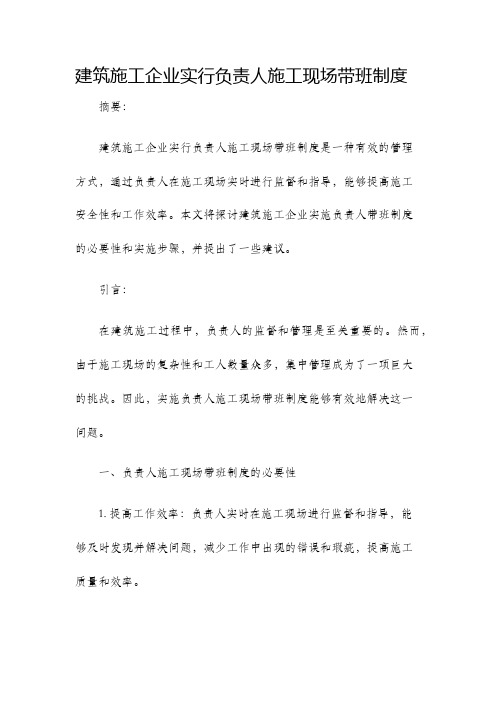 建筑施工企业实行负责人施工现场带班制度

摘要：

建筑施工企业实行负责人施工现场带班制度是一种有效的管理方式，通过负责人在施工现场实时进行监督和指导，能够提高施工安全性和工作效率。本文将探讨建筑施工企业实施负责人带班制度的必要性和实施步骤，并提出了一些建议。

引言：

在建筑施工过程中，负责人的监督和管理是至关重要的。然而，由于施工现场的复杂性和工人数量众多，集中管理成为了一项巨大的挑战。因此，实施负责人施工现场带班制度能够有效地解决这一问题。

一、负责人施工现场带班制度的必要性

1. 提高工作效率：负责人实时在施工现场进行监督和指导，能够及时发现并解决问题，减少工作中出现的错误和瑕疵，提高施工质量和效率。